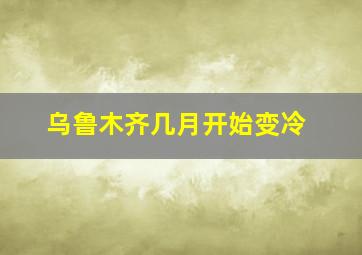 乌鲁木齐几月开始变冷